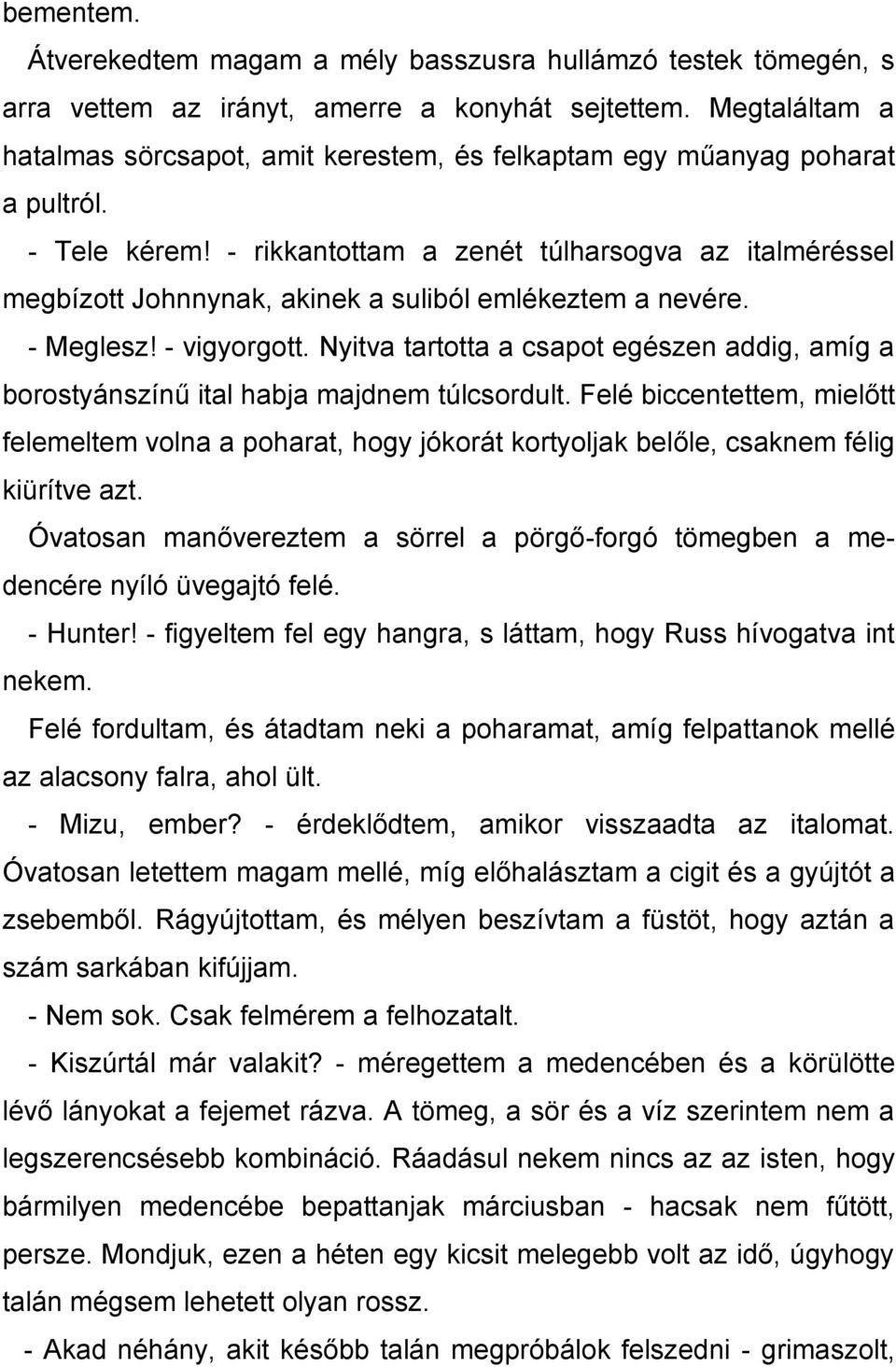 bementem.

Átverekedtem magam a mély basszusra hullámzó testek tömegén, s arra vettem az irányt, amerre a konyhát sejtettem. Megtaláltam a hatalmas sörcsapot, amit kerestem, és felkaptam egy műanyag poharat a pultról.

- Tele kérem! - rikkantottam a zenét túlharsogva az italméréssel megbízott Johnnynak, akinek a suliból emlékeztem a nevére.

- Meglesz! - vigyorgott. Nyitva tartotta a csapot egészen addig, amíg a borostyánszínű ital habja majdnem túlcsordult. Felé biccentettem, mielőtt felemeltem volna a poharat, hogy jókorát kortyoljak belőle, csaknem félig kiürítve azt.

Óvatosan manővereztem a sörrel a pörgő-forgó tömegben a medencére nyíló üvegajtó felé.

- Hunter! - figyeltem fel egy hangra, s láttam, hogy Russ hívogatva int nekem.

Felé fordultam, és átadtam neki a poharamat, amíg felpattanok mellé az alacsony falra, ahol ült.

- Mizu, ember? - érdeklődtem, amikor visszaadta az italomat. Óvatosan letettem magam mellé, míg előhalásztam a cigit és a gyújtót a zsebemből. Rágyújtottam, és mélyen beszívtam a füstöt, hogy aztán a szám sarkában kifújjam.

- Nem sok. Csak felmérem a felhozatalt.

- Kiszúrtál már valakit? - méregettem a medencében és a körülötte lévő lányokat a fejemet rázva. A tömeg, a sör és a víz szerintem nem a legszerencsésebb kombináció. Ráadásul nekem nincs az az isten, hogy bármilyen medencébe bepattanjak márciusban - hacsak nem fűtött, persze. Mondjuk, ezen a héten egy kicsit melegebb volt az idő, úgyhogy talán mégsem lehetett olyan rossz.

- Akad néhány, akit később talán megpróbálok felszedni - grimaszolt,